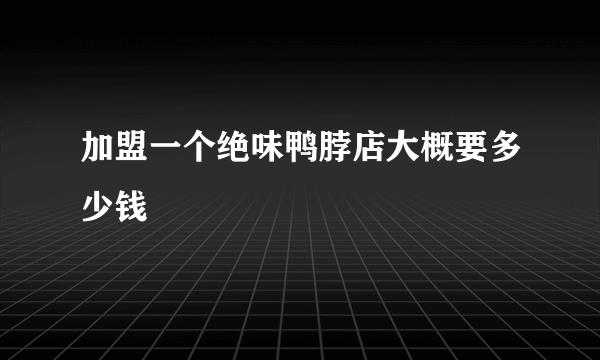 加盟一个绝味鸭脖店大概要多少钱